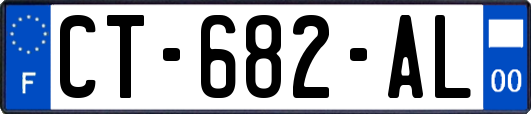 F
CT-682-AL
00